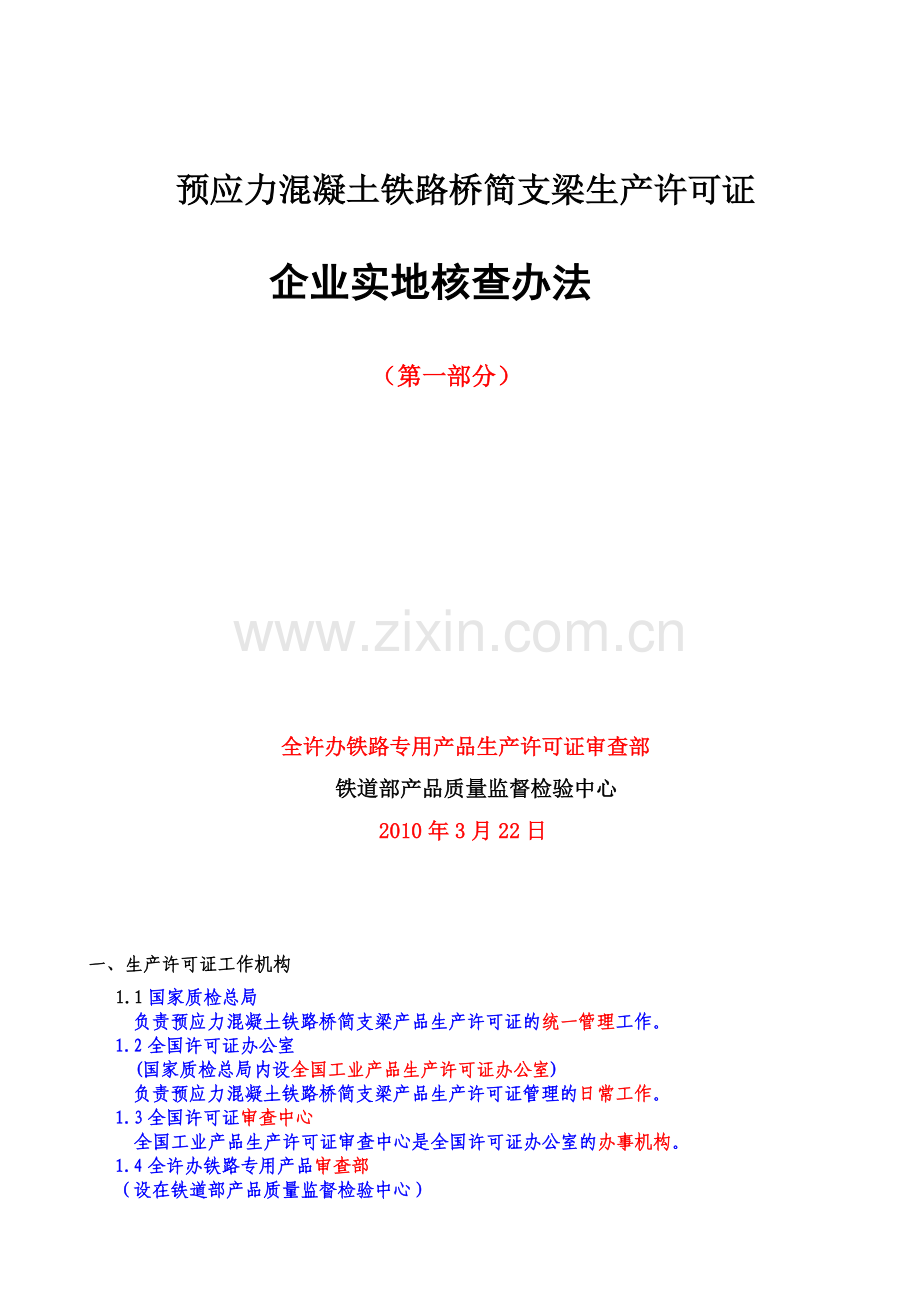 预应力混凝土铁路桥简支梁生产许可证

企业实地核查办法

（第一部分）

www.zixin.com.cn

全许办铁路专用产品生产许可证审查部

铁道部产品质量监督检验中心

2010 年 3 月 22 日

一、生产许可证工作机构

1.1 国家质检总局
负责预应力混凝土铁路桥简支梁产品生产许可证的统一管理工作。

1.2 全国许可证办公室
(国家质检总局内设全国工业产品生产许可证办公室)
负责预应力混凝土铁路桥简支梁产品生产许可证管理的日常工作。

1.3 全国许可证审查中心
全国工业产品生产许可证审查中心是全国许可证办公室的办事机构。

1.4 全许办铁路专用产品审查部
（设在铁道部产品质量监督检验中心）